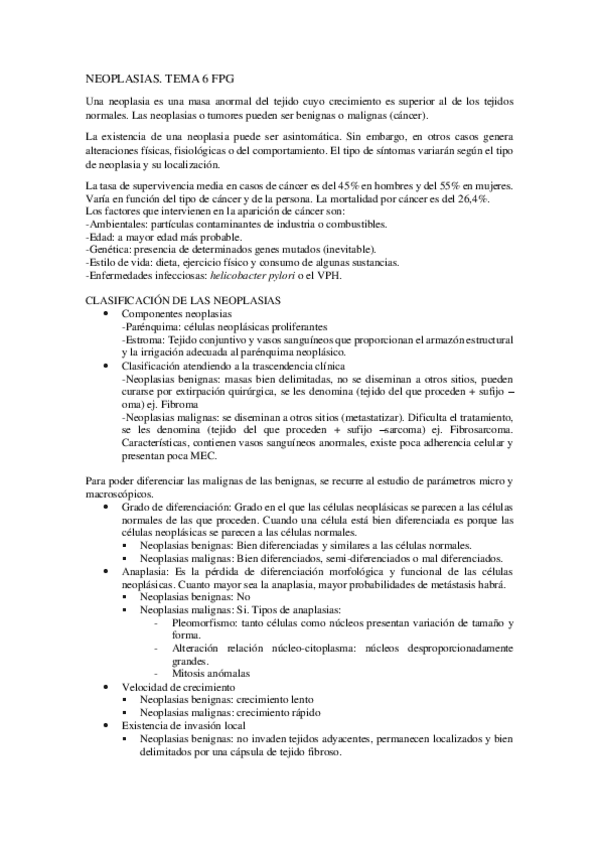 NEOPLASIAS. TEMA 6 FPG

Una neoplasia es una masa anormal del tejido cuyo crecimiento es superior al de los tejidos normales. Las neoplasias o tumores pueden ser benignas o malignas (cáncer).

La existencia de una neoplasia puede ser asintomática. Sin embargo, en otros casos genera alteraciones físicas, fisiológicas o del comportamiento. El tipo de síntomas variarán según el tipo de neoplasia y su localización.

La tasa de supervivencia media en casos de cáncer es del 45% en hombres y del 55% en mujeres. Varía en función del tipo de cáncer y de la persona. La mortalidad por cáncer es del 26,4%.
Los factores que intervienen en la aparición de cáncer son:
-Ambientales: partículas contaminantes de industria o combustibles.
-Edad: a mayor edad más probable.
-Genética: presencia de determinados genes mutados (inevitable).
-Estilo de vida: dieta, ejercicio físico y consumo de algunas sustancias.
-Enfermedades infecciosas: helicobacter pylori o el VPH.

CLASIFICACIÓN DE LAS NEOPLASIAS
• Componentes neoplasias
-Parénquima: células neoplásicas proliferantes
-Estroma: Tejido conjuntivo y vasos sanguíneos que proporcionan el armazón estructural y la irrigación adecuada al parénquima neoplásico.
• Clasificación atendiendo a la trascendencia clínica
-Neoplasias benignas: masas bien delimitadas, no se diseminan a otros sitios, pueden curarse por extirpación quirúrgica, se les denomina (tejido del que proceden + sufijo –oma) ej. Fibroma
-Neoplasias malignas: se diseminan a otros sitios (metastatizar). Dificulta el tratamiento, se les denomina (tejido del que proceden + sufijo –sarcoma) ej. Fibrosarcoma. Características, contienen vasos sanguíneos anormales, existe poca adherencia celular y presentan poca MEC.

Para poder diferenciar las malignas de las benignas, se recurre al estudio de parámetros micro y macroscópicos.
• Grado de diferenciación: Grado en el que las células neoplásicas se parecen a las células normales de las que proceden. Cuando una célula está bien diferenciada es porque las células neoplásicas se parecen a las células normales.
▪ Neoplasias benignas: Bien diferenciadas y similares a las células normales.
▪ Neoplasias malignas: Bien diferenciados, semi-diferenciados o mal diferenciados.
• Anaplasia: Es la pérdida de diferenciación morfológica y funcional de las células neoplásicas. Cuanto mayor sea la anaplasia, mayor probabilidades de metástasis habrá.
▪ Neoplasias benignas: No
▪ Neoplasias malignas: Si. Tipos de anaplasias:
- Pleomorfismo: tanto células como núcleos presentan variación de tamaño y forma.
- Alteración relación núcleo-citoplasma: núcleos desproporcionadamente grandes.
- Mitosis anómalas
• Velocidad de crecimiento
▪ Neoplasias benignas: crecimiento lento
▪ Neoplasias malignas: crecimiento rápido
• Existencia de invasión local
▪ Neoplasias benignas: no invaden tejidos adyacentes, permanecen localizados y bien delimitados por una cápsula de tejido fibroso.